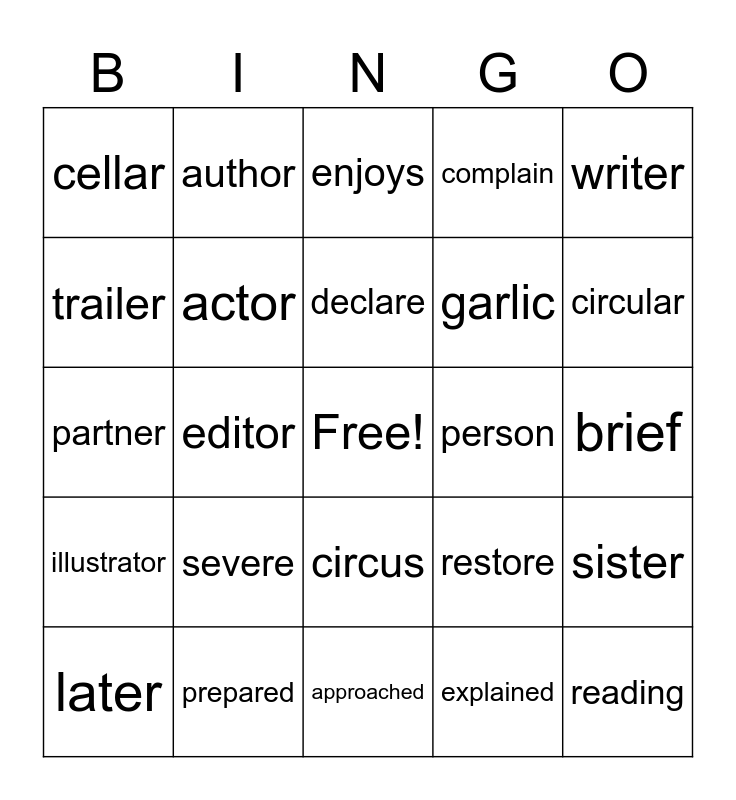 | B | I | N | G | O |
|---|---|---|---|---|
| cellar | author | enjoys | complain | writer |
| trailer | actor | declare | garlic | circular |
| partner | editor | Free! | person | brief |
| illustrator | severe | circus | restore | sister |
| later | prepared | approached | explained | reading |